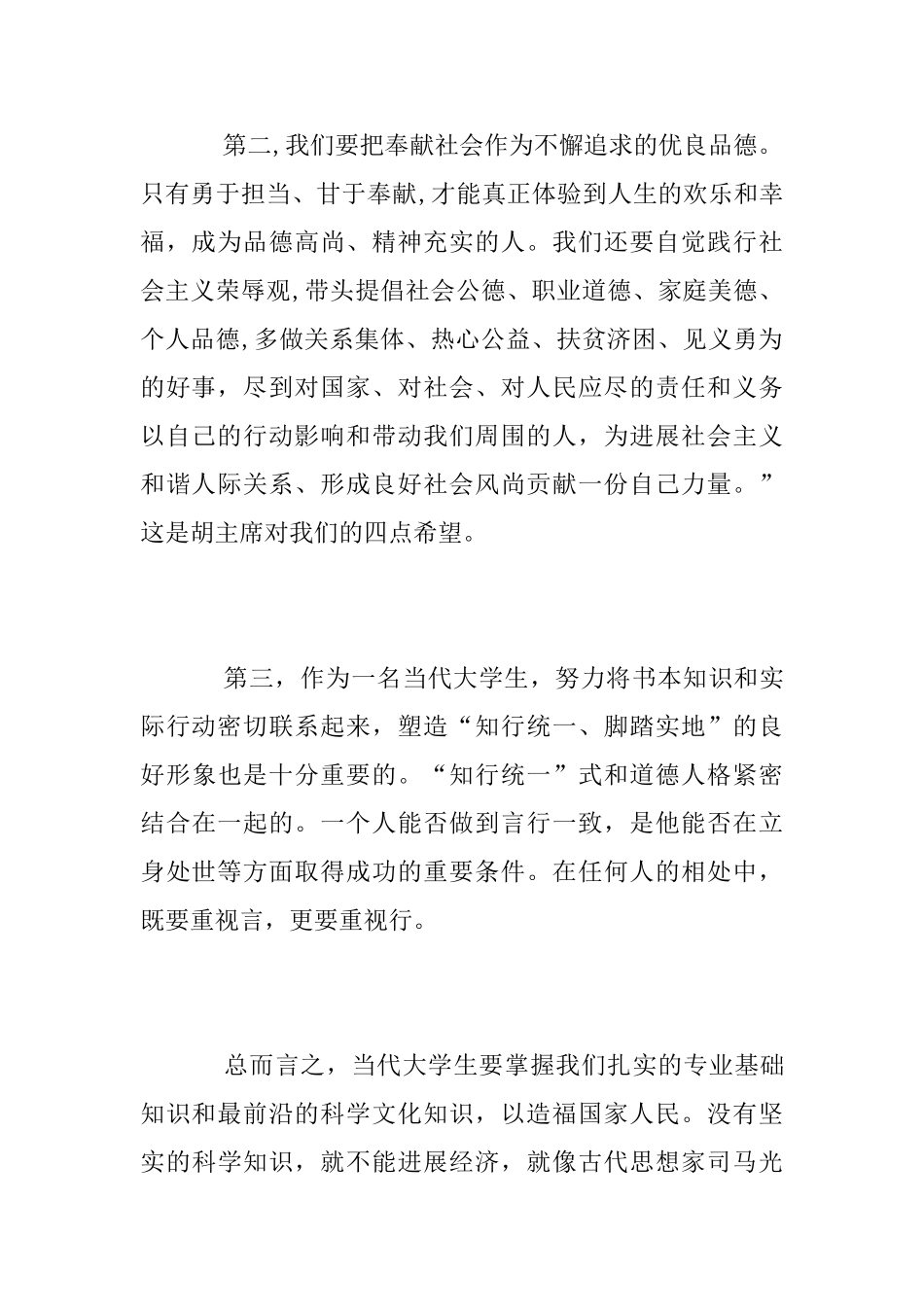 第二,我们要把奉献社会作为不懈追求的优良品德。只有勇于担当、甘于奉献,才能真正体验到人生的欢乐和幸福，成为品德高尚、精神充实的人。我们还要自觉践行社会主义荣辱观,带头提倡社会公德、职业道德、家庭美德、个人品德,多做关系集体、热心公益、扶贫济困、见义勇为的好事，尽到对国家、对社会、对人民应尽的责任和义务以自己的行动影响和带动我们周围的人，为进展社会主义和谐人际关系、形成良好社会风尚贡献一份自己力量。”这是胡主席对我们的四点希望。

第三，作为一名当代大学生，努力将书本知识和实际行动密切联系起来，塑造“知行统一、脚踏实地”的良好形象也是十分重要的。“知行统一”式和道德人格紧密结合在一起的。一个人能否做到言行一致，是他能否在立身处世等方面取得成功的重要条件。在任何人的相处中，既要重视言，更要重视行。

总而言之，当代大学生要掌握我们扎实的专业基础知识和最前沿的科学文化知识，以造福国家人民。没有坚实的科学知识，就不能进展经济，就像古代思想家司马光